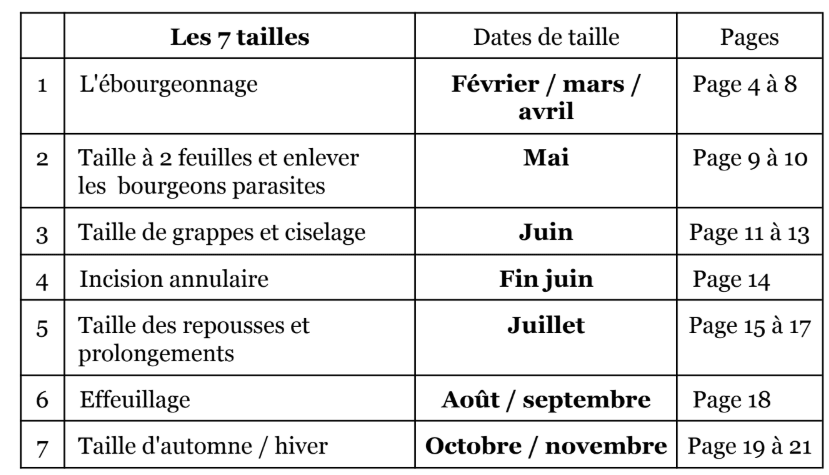 | | Les 7 tailles | Dates de taille | Pages |
|---|---|---|---|
| 1 | L'ébourgeonnage | Février / mars / avril | Page 4 à 8 |
| 2 | Taille à 2 feuilles et enlever les bourgeons parasites | Mai | Page 9 à 10 |
| 3 | Taille de grappes et ciselage | Juin | Page 11 à 13 |
| 4 | Incision annulaire | Fin juin | Page 14 |
| 5 | Taille des repousses et prolongements | Juillet | Page 15 à 17 |
| 6 | Effeuillage | Août / septembre | Page 18 |
| 7 | Taille d'automne / hiver | Octobre / novembre | Page 19 à 21 |